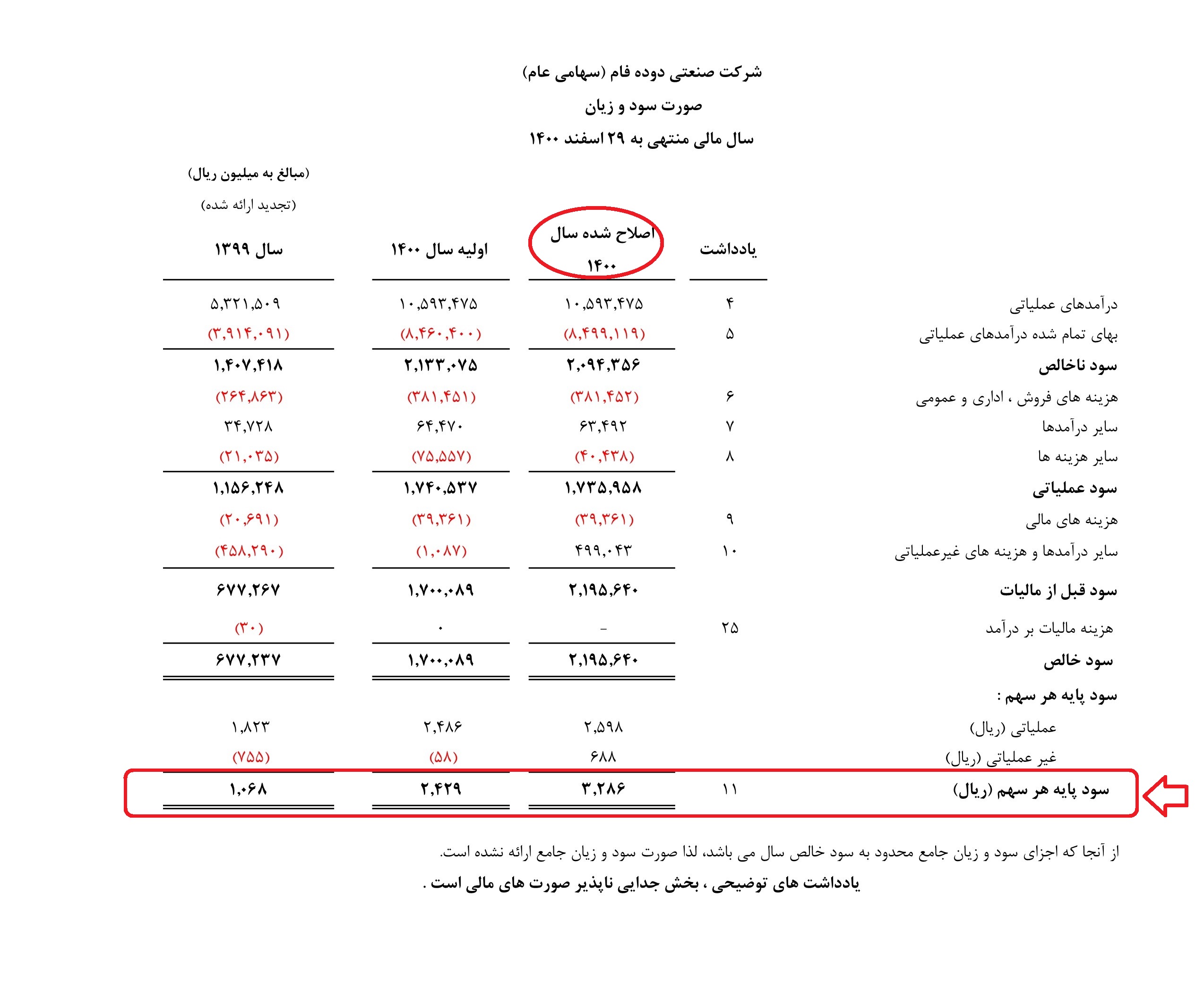 شرکت صنعتی دوده فام (سهامی عام)

صورت سود و زیان

سال مالی منتهی به ۲۹ اسفند ۱۴۰۰

(مبالغ به میلیون ریال)

(تجدید ارائه شده)

| | یادداشت | اصلاح شده سال ۱۴۰۰ | اولیه سال ۱۴۰۰ | سال ۱۳۹۹ |
|---|---|---|---|---|
| درآمدهای عملیاتی | ۴ | ۱۰,۵۹۳,۴۷۵ | ۱۰,۵۹۳,۴۷۵ | ۵,۳۲۱,۵۰۹ |
| بهای تمام شده درآمدهای عملیاتی | ۵ | (۸,۴۹۹,۱۱۹) | (۸,۴۶۰,۴۰۰) | (۳,۹۱۴,۰۹۱) |
| سود ناخالص | | ۲,۰۹۴,۳۵۶ | ۲,۱۳۳,۰۷۵ | ۱,۴۰۷,۴۱۸ |
| هزینه های فروش ، اداری و عمومی | ۶ | (۳۸۱,۴۵۲) | (۳۸۱,۴۵۱) | (۲۶۴,۸۶۳) |
| سایر درآمدها | ۷ | ۶۳,۴۹۲ | ۶۴,۴۷۰ | ۳۴,۷۲۸ |
| سایر هزینه ها | ۸ | (۴۰,۴۳۸) | (۷۵,۵۵۷) | (۲۱,۰۳۵) |
| سود عملیاتی | | ۱,۷۳۵,۹۵۸ | ۱,۷۴۰,۵۳۷ | ۱,۱۵۶,۲۴۸ |
| هزینه های مالی | ۹ | (۳۹,۳۶۱) | (۳۹,۳۶۱) | (۲۰,۶۹۱) |
| سایر درآمدها و هزینه های غیرعملیاتی | ۱۰ | ۴۹۹,۰۴۳ | (۱,۰۸۷) | (۴۵۸,۲۹۰) |
| سود قبل از مالیات | | ۲,۱۹۵,۶۴۰ | ۱,۷۰۰,۰۸۹ | ۶۷۷,۲۶۷ |
| هزینه مالیات بر درآمد | ۲۵ | - | ۰ | (۳۰) |
| سود خالص | | ۲,۱۹۵,۶۴۰ | ۱,۷۰۰,۰۸۹ | ۶۷۷,۲۳۷ |
| سود پایه هر سهم : | | | | |
| عملیاتی (ریال) | | ۲,۵۹۸ | ۲,۴۸۶ | ۱,۸۲۳ |
| غیر عملیاتی (ریال) | | ۶۸۸ | (۵۸) | (۷۵۵) |
| سود پایه هر سهم (ریال) | ۱۱ | ۳,۲۸۶ | ۲,۴۲۹ | ۱,۰۶۸ |

از آنجا که اجزای سود و زیان جامع محدود به سود خالص سال می باشد، لذا صورت سود و زیان جامع ارائه نشده است.

یادداشت های توضیحی ، بخش جدایی ناپذیر صورت های مالی است .